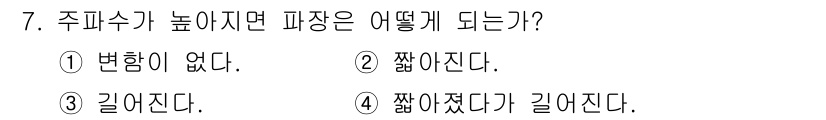 7. 주파수가 높아지면 파장은 어떻게 되는가?

① 변함이 없다.
② 짧아진다.
③ 길어진다.
④ 짧아졌다가 길어진다.